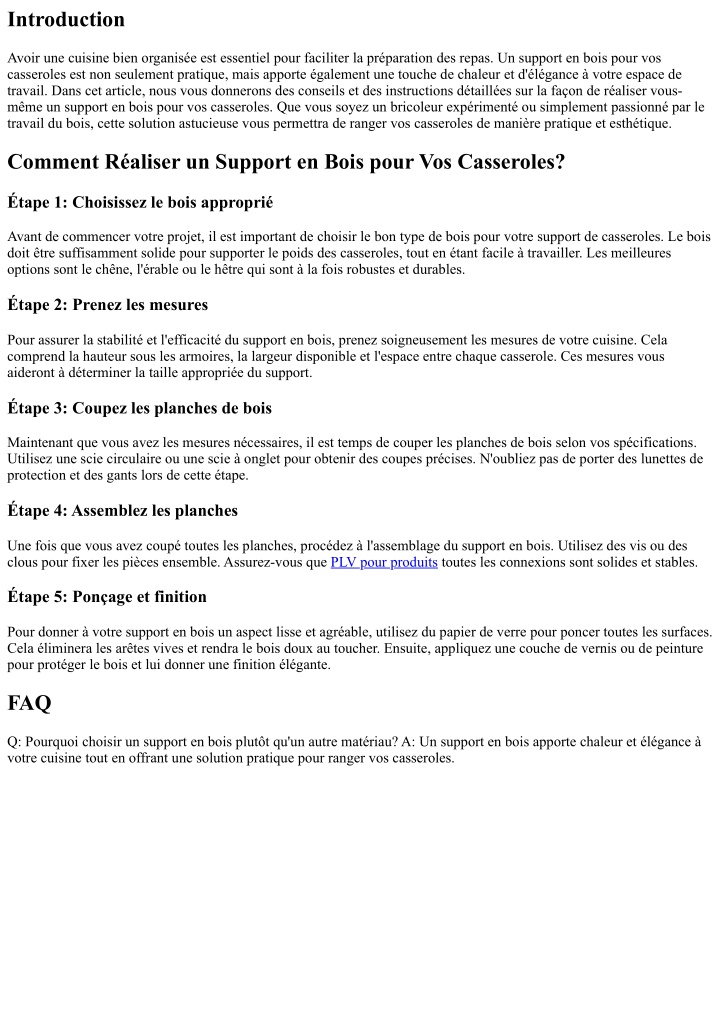 Introduction

Avoir une cuisine bien organisée est essentiel pour faciliter la préparation des repas. Un support en bois pour vos casseroles est non seulement pratique, mais apporte également une touche de chaleur et d'élégance à votre espace de travail. Dans cet article, nous vous donnerons des conseils et des instructions détaillées sur la façon de réaliser vous-même un support en bois pour vos casseroles. Que vous soyez un bricoleur expérimenté ou simplement passionné par le travail du bois, cette solution astucieuse vous permettra de ranger vos casseroles de manière pratique et esthétique.

Comment Réaliser un Support en Bois pour Vos Casseroles?

Étape 1: Choisissez le bois approprié

Avant de commencer votre projet, il est important de choisir le bon type de bois pour votre support de casseroles. Le bois doit être suffisamment solide pour supporter le poids des casseroles, tout en étant facile à travailler. Les meilleures options sont le chêne, l'érable ou le hêtre qui sont à la fois robustes et durables.

Étape 2: Prenez les mesures

Pour assurer la stabilité et l'efficacité du support en bois, prenez soigneusement les mesures de votre cuisine. Cela comprend la hauteur sous les armoires, la largeur disponible et l'espace entre chaque casserole. Ces mesures vous aideront à déterminer la taille appropriée du support.

Étape 3: Coupez les planches de bois

Maintenant que vous avez les mesures nécessaires, il est temps de couper les planches de bois selon vos spécifications. Utilisez une scie circulaire ou une scie à onglet pour obtenir des coupes précises. N'oubliez pas de porter des lunettes de protection et des gants lors de cette étape.

Étape 4: Assemblez les planches

Une fois que vous avez coupé toutes les planches, procédez à l'assemblage du support en bois. Utilisez des vis ou des clous pour fixer les pièces ensemble. Assurez-vous que PLV pour produits toutes les connexions sont solides et stables.

Étape 5: Ponçage et finition

Pour donner à votre support en bois un aspect lisse et agréable, utilisez du papier de verre pour poncer toutes les surfaces. Cela éliminera les arêtes vives et rendra le bois doux au toucher. Ensuite, appliquez une couche de vernis ou de peinture pour protéger le bois et lui donner une finition élégante.

FAQ

Q: Pourquoi choisir un support en bois plutôt qu'un autre matériau? A: Un support en bois apporte chaleur et élégance à votre cuisine tout en offrant une solution pratique pour ranger vos casseroles.